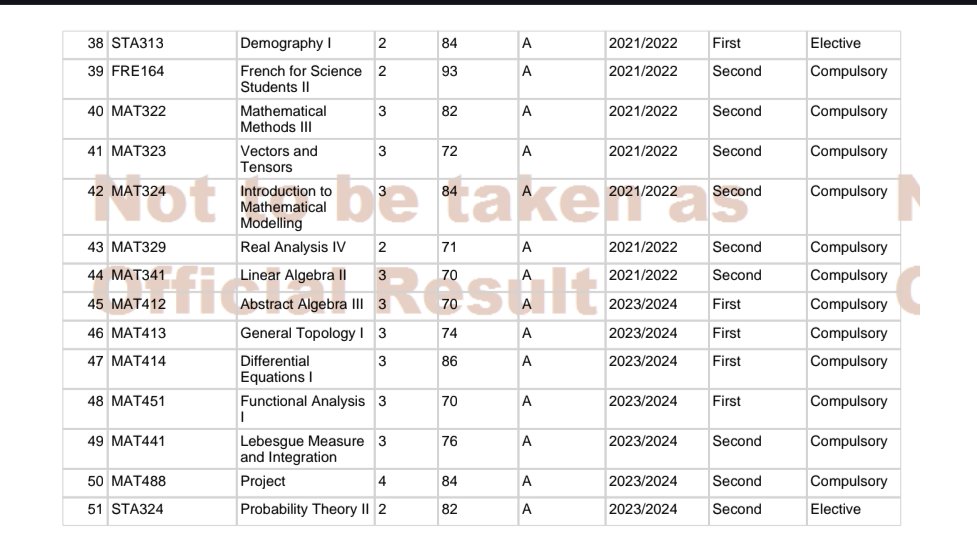 | 38 | STA313 | Demography I | 2 | 84 | A | 2021/2022 | First | Elective |
|---|---|---|---|---|---|---|---|---|
| 39 | FRE164 | French for Science Students II | 2 | 93 | A | 2021/2022 | Second | Compulsory |
| 40 | MAT322 | Mathematical Methods III | 3 | 82 | A | 2021/2022 | Second | Compulsory |
| 41 | MAT323 | Vectors and Tensors | 3 | 72 | A | 2021/2022 | Second | Compulsory |
| 42 | MAT324 | Introduction to Mathematical Modelling | 3 | 84 | A | 2021/2022 | Second | Compulsory |
| 43 | MAT329 | Real Analysis IV | 2 | 71 | A | 2021/2022 | Second | Compulsory |
| 44 | MAT341 | Linear Algebra II | 3 | 70 | A | 2021/2022 | Second | Compulsory |
| 45 | MAT412 | Abstract Algebra III | 3 | 70 | A | 2023/2024 | First | Compulsory |
| 46 | MAT413 | General Topology I | 3 | 74 | A | 2023/2024 | First | Compulsory |
| 47 | MAT414 | Differential Equations I | 3 | 86 | A | 2023/2024 | First | Compulsory |
| 48 | MAT451 | Functional Analysis I | 3 | 70 | A | 2023/2024 | First | Compulsory |
| 49 | MAT441 | Lebesgue Measure and Integration | 3 | 76 | A | 2023/2024 | Second | Compulsory |
| 50 | MAT488 | Project | 4 | 84 | A | 2023/2024 | Second | Compulsory |
| 51 | STA324 | Probability Theory II | 2 | 82 | A | 2023/2024 | Second | Elective |

Not to be taken as Official Result